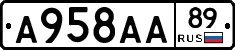 A958AA 89 RUS